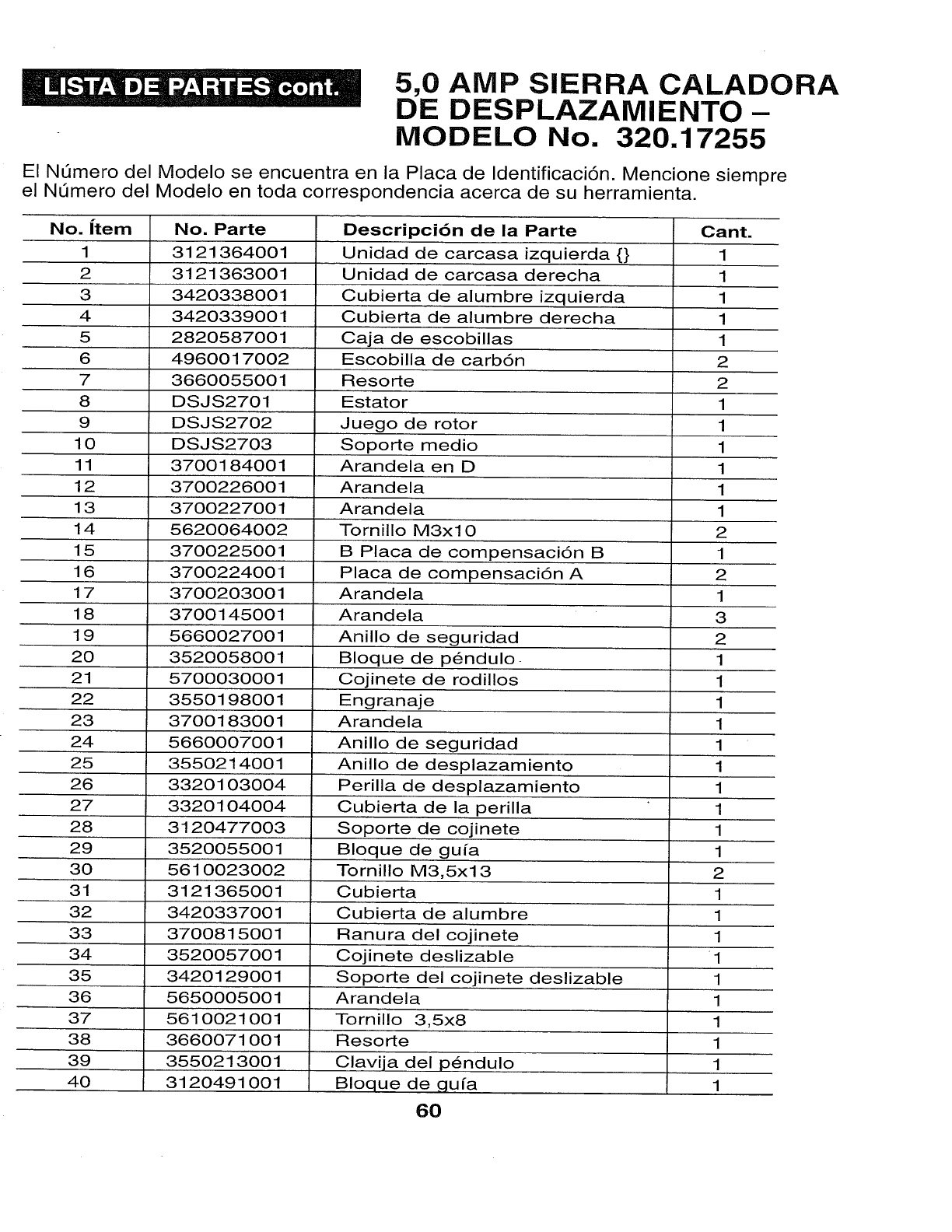 LISTA DE PARTES cont.

5,0 AMP SIERRA CALADORA DE DESPLAZAMIENTO – MODELO No. 320.17255

El Número del Modelo se encuentra en la Placa de Identificación. Mencione siempre el Número del Modelo en toda correspondencia acerca de su herramienta.

| No. Ítem | No. Parte | Descripción de la Parte | Cant. |
|---|---|---|---|
| 1 | 3121364001 | Unidad de carcasa izquierda {} | 1 |
| 2 | 3121363001 | Unidad de carcasa derecha | 1 |
| 3 | 3420338001 | Cubierta de alumbre izquierda | 1 |
| 4 | 3420339001 | Cubierta de alumbre derecha | 1 |
| 5 | 2820587001 | Caja de escobillas | 1 |
| 6 | 4960017002 | Escobilla de carbón | 2 |
| 7 | 3660055001 | Resorte | 2 |
| 8 | DSJS2701 | Estator | 1 |
| 9 | DSJS2702 | Juego de rotor | 1 |
| 10 | DSJS2703 | Soporte medio | 1 |
| 11 | 3700184001 | Arandela en D | 1 |
| 12 | 3700226001 | Arandela | 1 |
| 13 | 3700227001 | Arandela | 1 |
| 14 | 5620064002 | Tornillo M3x10 | 2 |
| 15 | 3700225001 | B Placa de compensación B | 1 |
| 16 | 3700224001 | Placa de compensación A | 2 |
| 17 | 3700203001 | Arandela | 1 |
| 18 | 3700145001 | Arandela | 3 |
| 19 | 5660027001 | Anillo de seguridad | 2 |
| 20 | 3520058001 | Bloque de péndulo | 1 |
| 21 | 5700030001 | Cojinete de rodillos | 1 |
| 22 | 3550198001 | Engranaje | 1 |
| 23 | 3700183001 | Arandela | 1 |
| 24 | 5660007001 | Anillo de seguridad | 1 |
| 25 | 3550214001 | Anillo de desplazamiento | 1 |
| 26 | 3320103004 | Perilla de desplazamiento | 1 |
| 27 | 3320104004 | Cubierta de la perilla | 1 |
| 28 | 3120477003 | Soporte de cojinete | 1 |
| 29 | 3520055001 | Bloque de guía | 1 |
| 30 | 5610023002 | Tornillo M3,5x13 | 2 |
| 31 | 3121365001 | Cubierta | 1 |
| 32 | 3420337001 | Cubierta de alumbre | 1 |
| 33 | 3700815001 | Ranura del cojinete | 1 |
| 34 | 3520057001 | Cojinete deslizable | 1 |
| 35 | 3420129001 | Soporte del cojinete deslizable | 1 |
| 36 | 5650005001 | Arandela | 1 |
| 37 | 5610021001 | Tornillo 3,5x8 | 1 |
| 38 | 3660071001 | Resorte | 1 |
| 39 | 3550213001 | Clavija del péndulo | 1 |
| 40 | 3120491001 | Bloque de guía | 1 |

60